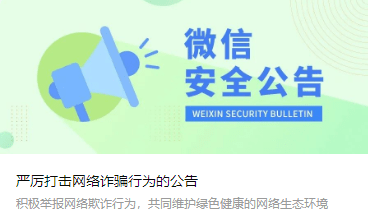 微信
安全公告

WEIXIN SECURITY BULLETIN

严厉打击网络诈骗行为的公告

积极举报网络欺诈行为，共同维护绿色健康的网络生态环境